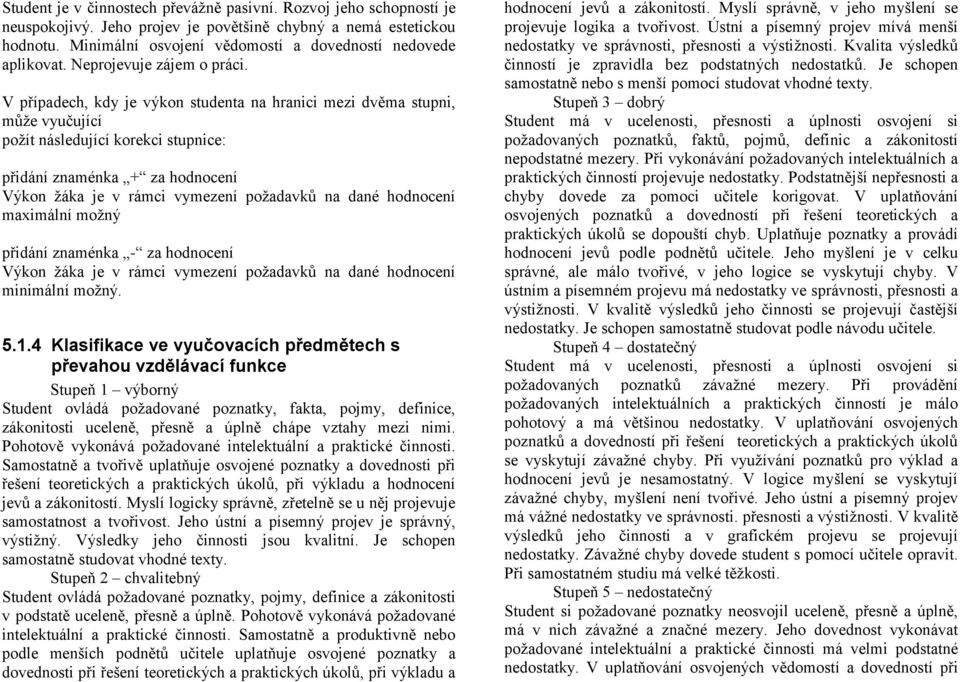 Student je v činnostech převážně pasivní. Rozvoj jeho schopností je neuspokojivý. Jeho projev je povětšině chybný a nemá estetickou hodnotu. Minimální osvojení vědomostí a dovedností nedovede aplikovat. Neprojevuje zájem o práci.

V případech, kdy je výkon studenta na hranici mezi dvěma stupni, může vyučující
požít následující korekci stupnice:

přidání znaménka „+“ za hodnocení
Výkon žáka je v rámci vymezení požadavků na dané hodnocení maximální možný

přidání znaménka „-“ za hodnocení
Výkon žáka je v rámci vymezení požadavků na dané hodnocení minimální možný.

5.1.4 Klasifikace ve vyučovacích předmětech s převahou vzdělávací funkce

Stupeň 1 – výborný
Student ovládá požadované poznatky, fakta, pojmy, definice, zákonitosti uceleně, přesně a úplně chápe vztahy mezi nimi. Pohotově vykonává požadované intelektuální a praktické činnosti. Samostatně a tvořivě uplatňuje osvojené poznatky a dovednosti při řešení teoretických a praktických úkolů, při výkladu a hodnocení jevů a zákonitostí. Myslí logicky správně, zřetelně se u něj projevuje samostatnost a tvořivost. Jeho ústní a písemný projev je správný, výstižný. Výsledky jeho činnosti jsou kvalitní. Je schopen samostatně studovat vhodné texty.

Stupeň 2 – chvalitebný
Student ovládá požadované poznatky, pojmy, definice a zákonitosti v podstatě uceleně, přesně a úplně. Pohotově vykonává požadované intelektuální a praktické činnosti. Samostatně a produktivně nebo podle menších podnětů učitele uplatňuje osvojené poznatky a dovednosti při řešení teoretických a praktických úkolů, při výkladu a hodnocení jevů a zákonitostí. Myslí správně, v jeho myšlení se projevuje logika a tvořivost. Ústní a písemný projev mívá menší nedostatky ve správnosti, přesnosti a výstižnosti. Kvalita výsledků činností je zpravidla bez podstatných nedostatků. Je schopen samostatně nebo s menší pomocí studovat vhodné texty.

Stupeň 3 – dobrý
Student má v ucelenosti, přesnosti a úplnosti osvojení si požadovaných poznatků, faktů, pojmů, definic a zákonitostí nepodstatné mezery. Při vykonávání požadovaných intelektuálních a praktických činností projevuje nedostatky. Podstatnější nepřesnosti a chyby dovede za pomoci učitele korigovat. V uplatňování osvojených poznatků a dovedností při řešení teoretických a praktických úkolů se dopouští chyb. Uplatňuje poznatky a provádí hodnocení jevů podle podnětů učitele. Jeho myšlení je v celku správné, ale málo tvořivé, v jeho logice se vyskytují chyby. V ústním a písemném projevu má nedostatky ve správnosti, přesnosti a výstižnosti. V kvalitě výsledků jeho činnosti se projevují častější nedostatky. Je schopen samostatně studovat podle návodu učitele.

Stupeň 4 – dostatečný
Student má v ucelenosti, přesnosti a úplnosti osvojení si požadovaných poznatků závažné mezery. Při provádění požadovaných intelektuálních a praktických činností je málo pohotový a má většinou nedostatky. V uplatňování osvojených poznatků a dovedností při řešení teoretických a praktických úkolů se vyskytují závažné chyby. Při využívání poznatků pro výklad a hodnocení jevů je nesamostatný. V logice myšlení se vyskytují závažné chyby, myšlení není tvořivé. Jeho ústní a písemný projev má vážné nedostatky ve správnosti. přesnosti a výstižnosti. V kvalitě výsledků jeho činnosti a v grafickém projevu se projevují nedostatky. Závažné chyby dovede student s pomocí učitele opravit. Při samostatném studiu má velké těžkosti.

Stupeň 5 – nedostatečný
Student si požadované poznatky neosvojil uceleně, přesně a úplně, má v nich závažné a značné mezery. Jeho dovednost vykonávat požadované intelektuální a praktické činnosti má velmi podstatné nedostatky. V uplatňování osvojených vědomostí a dovedností při